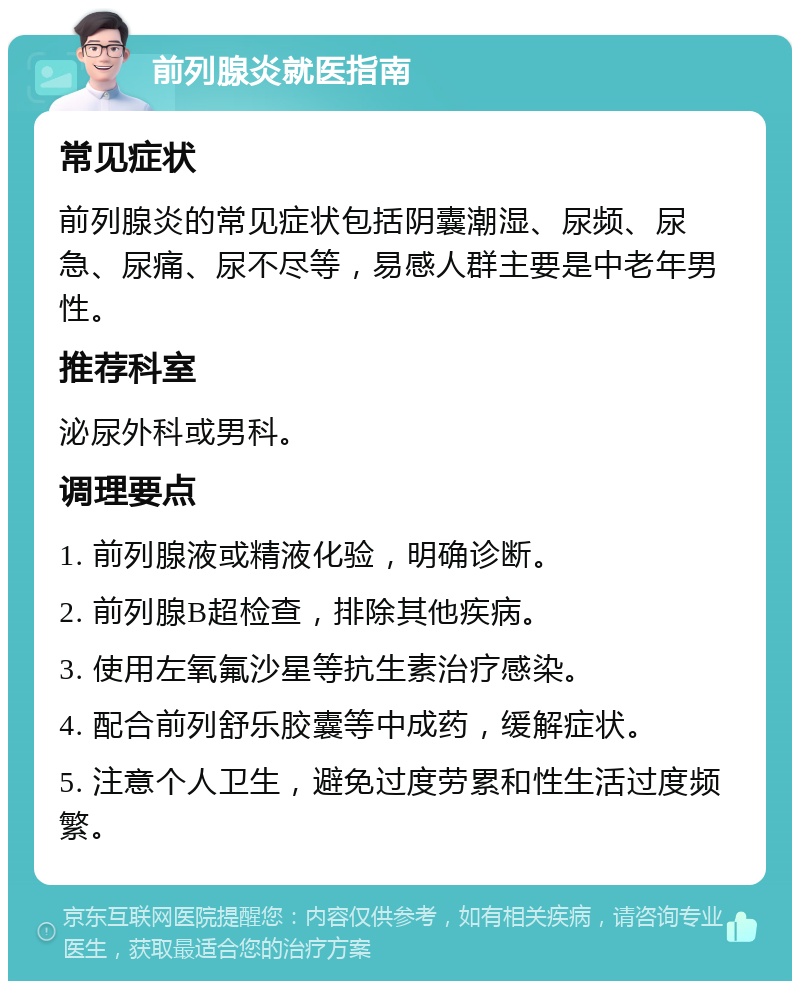 前列腺炎就医指南

常见症状

前列腺炎的常见症状包括阴囊潮湿、尿频、尿急、尿痛、尿不尽等，易感人群主要是中老年男性。

推荐科室

泌尿外科或男科。

调理要点

1. 前列腺液或精液化验，明确诊断。

2. 前列腺B超检查，排除其他疾病。

3. 使用左氧氟沙星等抗生素治疗感染。

4. 配合前列舒乐胶囊等中成药，缓解症状。

5. 注意个人卫生，避免过度劳累和性生活过度频繁。

京东互联网医院提醒您：内容仅供参考，如有相关疾病，请咨询专业医生，获取最适合您的治疗方案